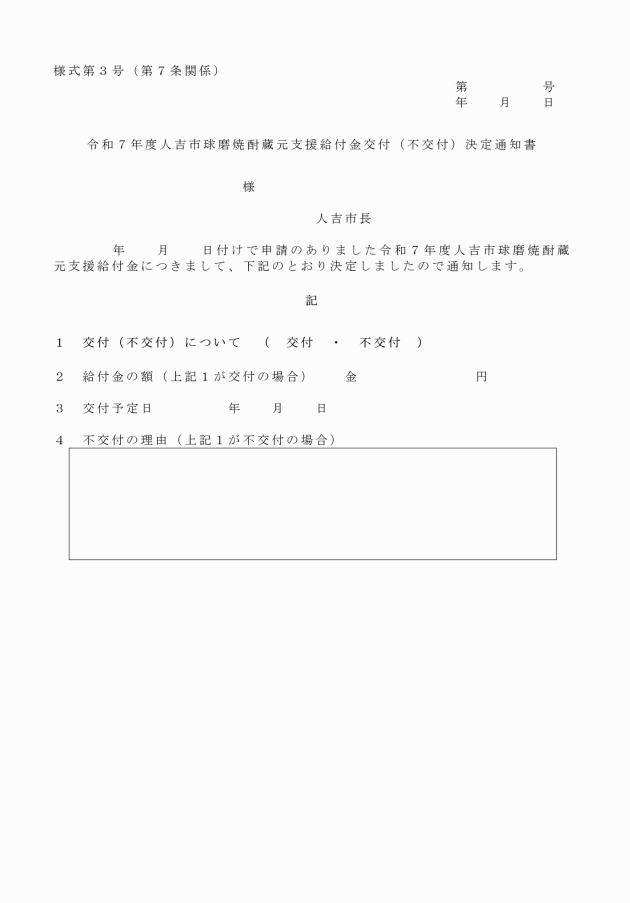 様式第3号（第7条関係）

第 号
年 月 日

令和7年度人吉市球磨焼酎蔵元支援給付金交付（不交付）決定通知書

様

人吉市長

年 月 日付けで申請のありました令和7年度人吉市球磨焼酎蔵元支援給付金につきまして、下記のとおり決定しましたので通知します。

記

1 交付（不交付）について （ 交付 ・ 不交付 ）

2 給付金の額（上記1が交付の場合） 金 円

3 交付予定日 年 月 日

4 不交付の理由（上記1が不交付の場合）